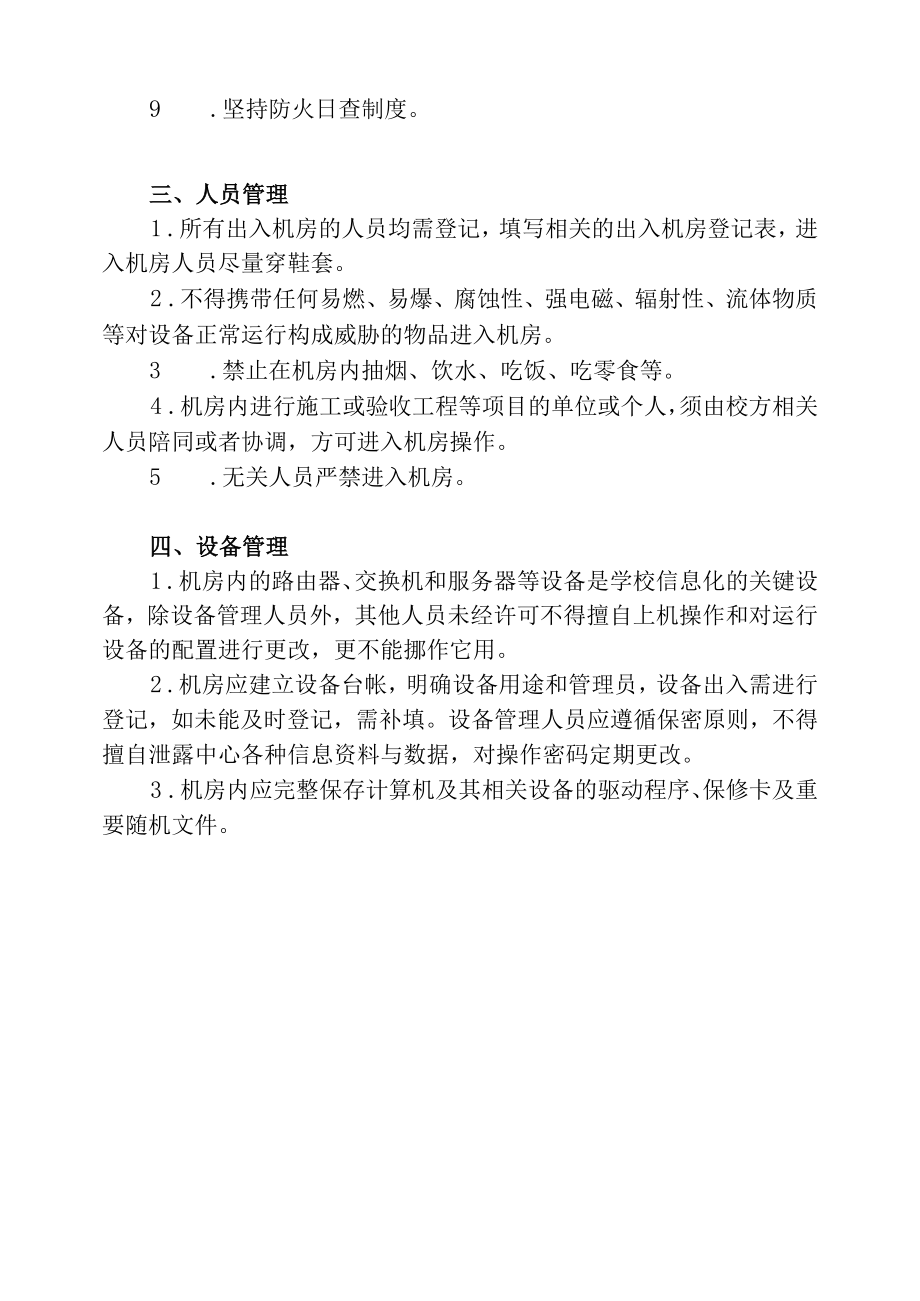 9　.坚持防火日查制度。

三、人员管理

1.所有出入机房的人员均需登记，填写相关的出入机房登记表，进入机房人员尽量穿鞋套。

2.不得携带任何易燃、易爆、腐蚀性、强电磁、辐射性、流体物质等对设备正常运行构成威胁的物品进入机房。

3　.禁止在机房内抽烟、饮水、吃饭、吃零食等。

4.机房内进行施工或验收工程等项目的单位或个人，须由校方相关人员陪同或者协调，方可进入机房操作。

5　.无关人员严禁进入机房。

四、设备管理

1.机房内的路由器、交换机和服务器等设备是学校信息化的关键设备，除设备管理人员外，其他人员未经许可不得擅自上机操作和对运行设备的配置进行更改，更不能挪作它用。

2.机房应建立设备台帐，明确设备用途和管理员，设备出入需进行登记，如未能及时登记，需补填。设备管理人员应遵循保密原则，不得擅自泄露中心各种信息资料与数据，对操作密码定期更改。

3.机房内应完整保存计算机及其相关设备的驱动程序、保修卡及重要随机文件。